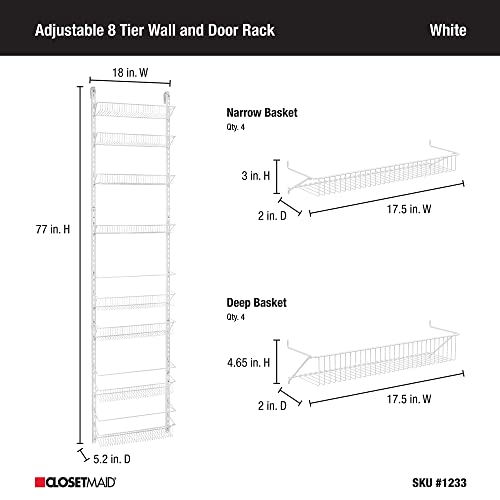 Adjustable 8 Tier Wall and Door Rack

White

18 in. W

77 in. H

5.2 in. D

Narrow Basket
Qty. 4

3 in. H

2 in. D

17.5 in. W

Deep Basket
Qty. 4

4.65 in. H

2 in. D

17.5 in. W

CLOSETMAID

SKU #1233